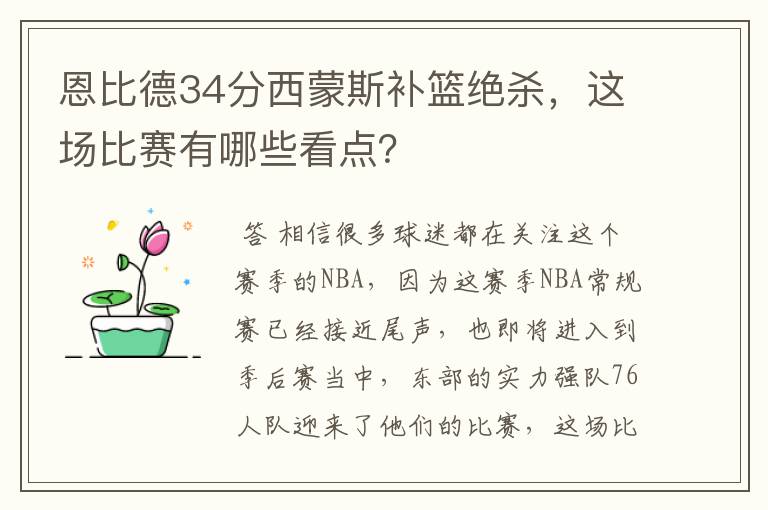 恩比德34分西蒙斯补篮绝杀，这场比赛有哪些看点？

答 相信很多球迷都在关注这个赛季的NBA，因为这赛季NBA常规赛已经接近尾声，也即将进入到季后赛当中，东部的实力强队76人队迎来了他们的比赛，这场比